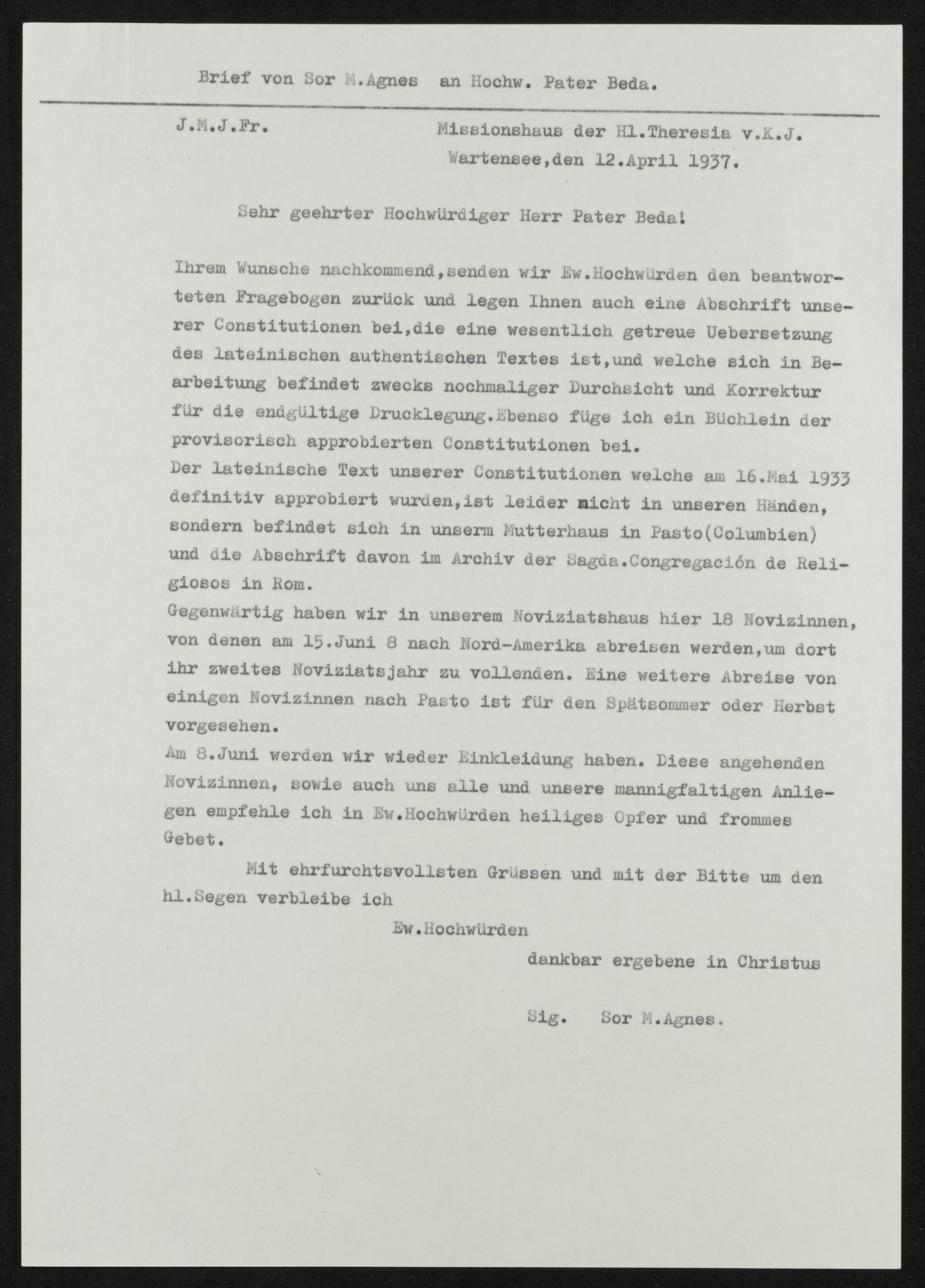 Brief von Sor M.Agnes an Hochw. Pater Beda.

J.M.J.Fr.

Missionshaus der Hl.Theresia v.K.J.
Wartensee,den 12.April 1937.

Sehr geehrter Hochwürdiger Herr Pater Beda!

Ihrem Wunsche nachkommend,senden wir Ew.Hochwürden den beantworteten Fragebogen zurück und legen Ihnen auch eine Abschrift unserer Constitutionen bei,die eine wesentlich getreue Uebersetzung des lateinischen authentischen Textes ist,und welche sich in Bearbeitung befindet zwecks nochmaliger Durchsicht und Korrektur für die endgültige Drucklegung.Ebenso füge ich ein Büchlein der provisorisch approbierten Constitutionen bei.
Der lateinische Text unserer Constitutionen welche am 16.Mai 1933 definitiv approbiert wurden,ist leider nicht in unseren Händen, sondern befindet sich in unserm Mutterhaus in Pasto(Columbien) und die Abschrift davon im Archiv der Sagda.Congregación de Religiosos in Rom.
Gegenwärtig haben wir in unserem Noviziatshaus hier 18 Novizinnen, von denen am 15.Juni 8 nach Nord-Amerika abreisen werden,um dort ihr zweites Noviziatsjahr zu vollenden. Eine weitere Abreise von einigen Novizinnen nach Pasto ist für den Spätsommer oder Herbst vorgesehen.
Am 8.Juni werden wir wieder Einkleidung haben. Diese angehenden Novizinnen, sowie auch uns alle und unsere mannigfaltigen Anliegen empfehle ich in Ew.Hochwürden heiliges Opfer und frommes Gebet.

Mit ehrfurchtsvollsten Grüssen und mit der Bitte um den hl.Segen verbleibe ich

Ew.Hochwürden

dankbar ergebene in Christus

Sig. Sor M.Agnes.